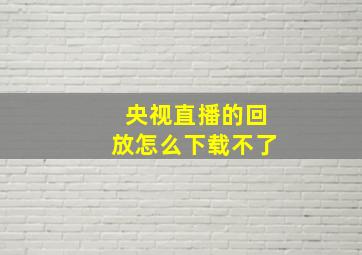 央视直播的回放怎么下载不了